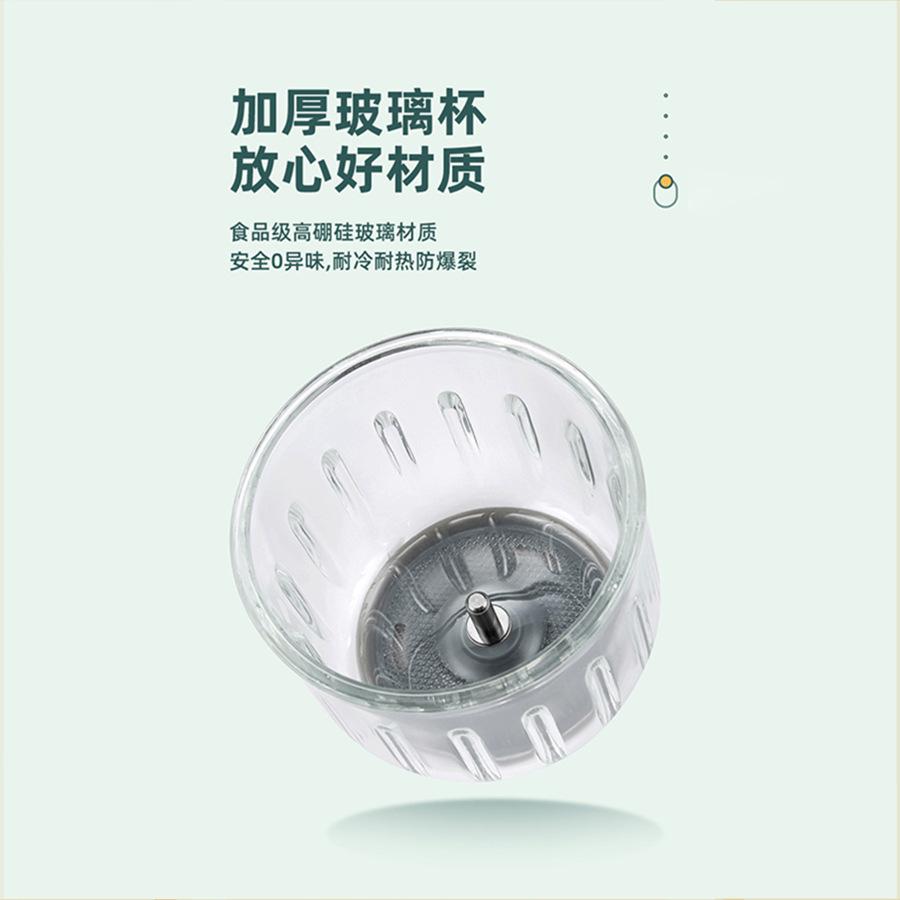 加厚玻璃杯
放心好材质

食品级高硼硅玻璃材质
安全0异味,耐冷耐热防爆裂